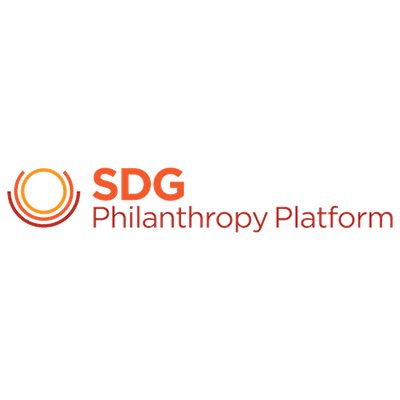 SDG
Philanthropy Platform